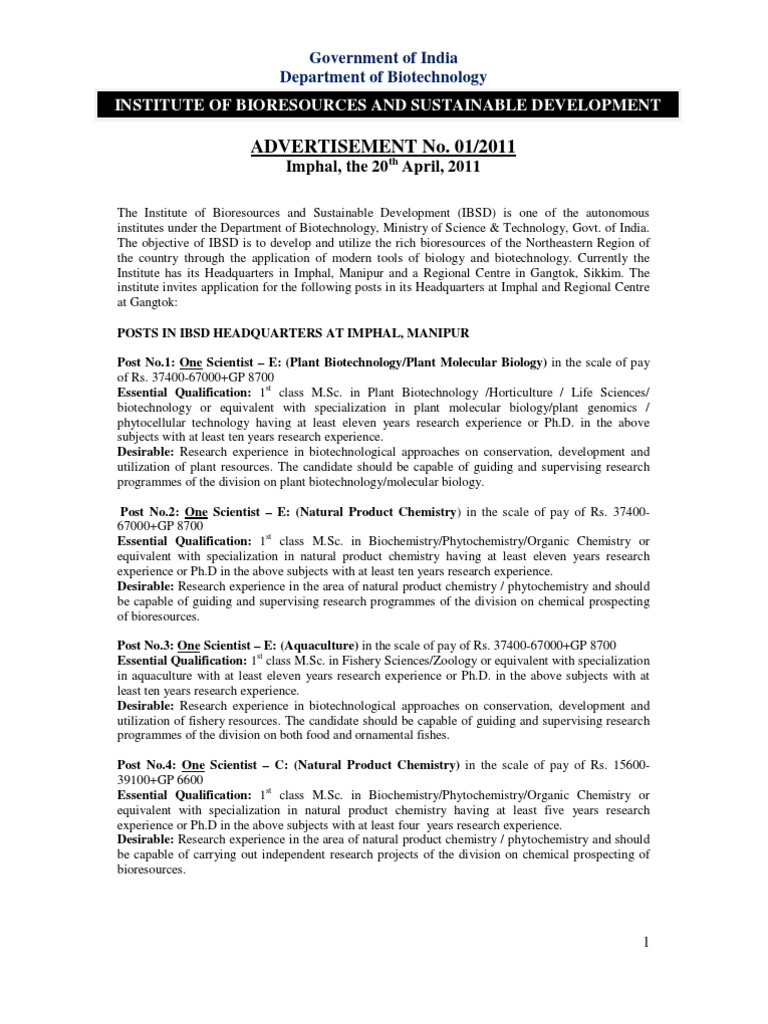 Government of India
Department of Biotechnology

INSTITUTE OF BIORESOURCES AND SUSTAINABLE DEVELOPMENT

ADVERTISEMENT No. 01/2011
Imphal, the 20$^{th}$ April, 2011

The Institute of Bioresources and Sustainable Development (IBSD) is one of the autonomous institutes under the Department of Biotechnology, Ministry of Science & Technology, Govt. of India. The objective of IBSD is to develop and utilize the rich bioresources of the Northeastern Region of the country through the application of modern tools of biology and biotechnology. Currently the Institute has its Headquarters in Imphal, Manipur and a Regional Centre in Gangtok, Sikkim. The institute invites application for the following posts in its Headquarters at Imphal and Regional Centre at Gangtok:

POSTS IN IBSD HEADQUARTERS AT IMPHAL, MANIPUR

Post No.1: One Scientist – E: (Plant Biotechnology/Plant Molecular Biology) in the scale of pay of Rs. 37400-67000+GP 8700
Essential Qualification: 1$^{st}$ class M.Sc. in Plant Biotechnology /Horticulture / Life Sciences/ biotechnology or equivalent with specialization in plant molecular biology/plant genomics / phytocellular technology having at least eleven years research experience or Ph.D. in the above subjects with at least ten years research experience.
Desirable: Research experience in biotechnological approaches on conservation, development and utilization of plant resources. The candidate should be capable of guiding and supervising research programmes of the division on plant biotechnology/molecular biology.

Post No.2: One Scientist – E: (Natural Product Chemistry) in the scale of pay of Rs. 37400-67000+GP 8700
Essential Qualification: 1$^{st}$ class M.Sc. in Biochemistry/Phytochemistry/Organic Chemistry or equivalent with specialization in natural product chemistry having at least eleven years research experience or Ph.D in the above subjects with at least ten years research experience.
Desirable: Research experience in the area of natural product chemistry / phytochemistry and should be capable of guiding and supervising research programmes of the division on chemical prospecting of bioresources.

Post No.3: One Scientist – E: (Aquaculture) in the scale of pay of Rs. 37400-67000+GP 8700
Essential Qualification: 1$^{st}$ class M.Sc. in Fishery Sciences/Zoology or equivalent with specialization in aquaculture with at least eleven years research experience or Ph.D. in the above subjects with at least ten years research experience.
Desirable: Research experience in biotechnological approaches on conservation, development and utilization of fishery resources. The candidate should be capable of guiding and supervising research programmes of the division on both food and ornamental fishes.

Post No.4: One Scientist – C: (Natural Product Chemistry) in the scale of pay of Rs. 15600-39100+GP 6600
Essential Qualification: 1$^{st}$ class M.Sc. in Biochemistry/Phytochemistry/Organic Chemistry or equivalent with specialization in natural product chemistry having at least five years research experience or Ph.D in the above subjects with at least four years research experience.
Desirable: Research experience in the area of natural product chemistry / phytochemistry and should be capable of carrying out independent research projects of the division on chemical prospecting of bioresources.

1